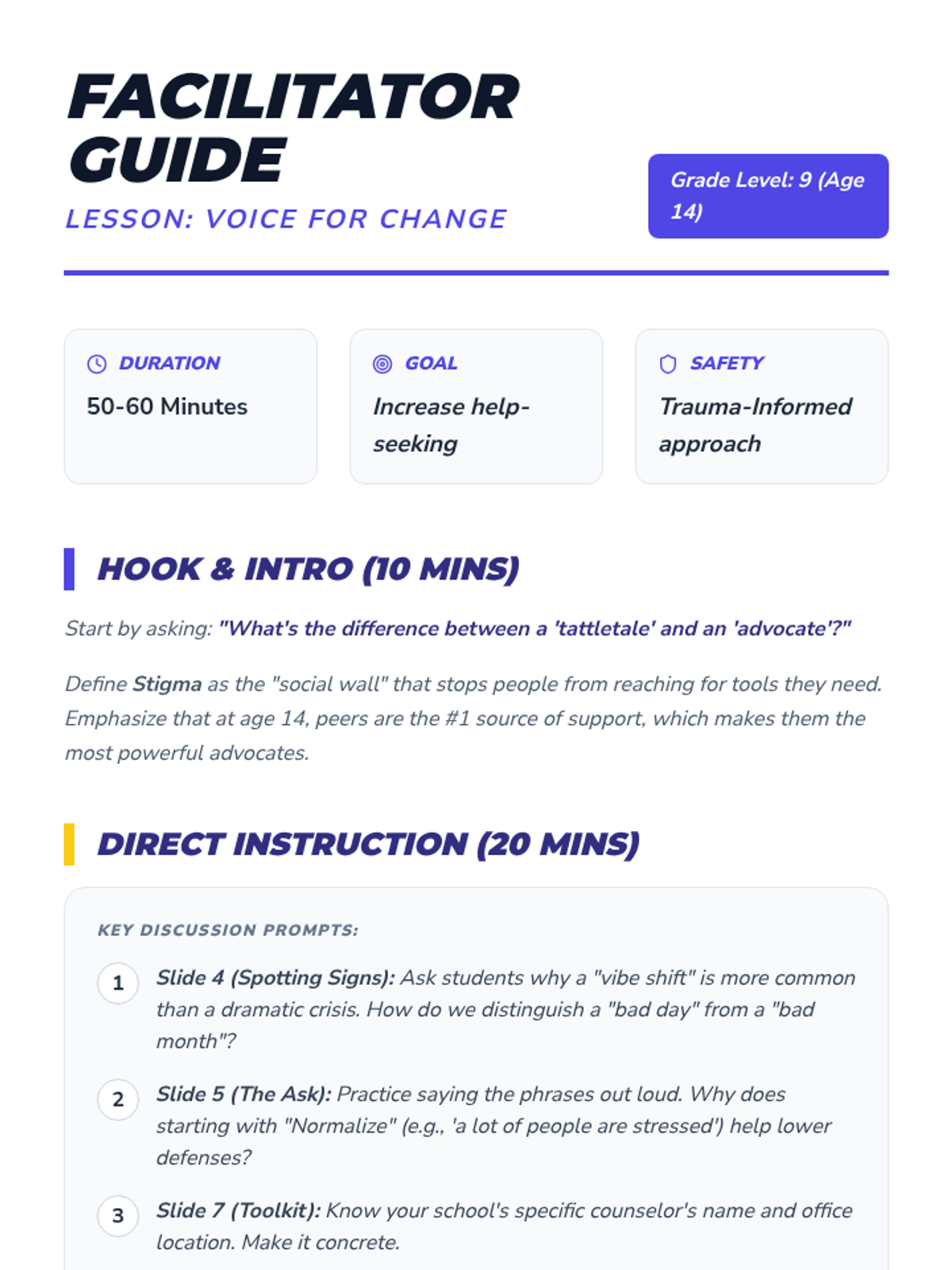 FACILITATOR GUIDE

LESSON: VOICE FOR CHANGE

Grade Level: 9 (Age 14)

DURATION
50-60 Minutes

GOAL
Increase help-seeking

SAFETY
Trauma-Informed approach

HOOK & INTRO (10 MINS)

Start by asking: "What's the difference between a 'tattletale' and an 'advocate'?"

Define Stigma as the "social wall" that stops people from reaching for tools they need. Emphasize that at age 14, peers are the #1 source of support, which makes them the most powerful advocates.

DIRECT INSTRUCTION (20 MINS)

KEY DISCUSSION PROMPTS:

1 Slide 4 (Spotting Signs): Ask students why a "vibe shift" is more common than a dramatic crisis. How do we distinguish a "bad day" from a "bad month"?

2 Slide 5 (The Ask): Practice saying the phrases out loud. Why does starting with "Normalize" (e.g., 'a lot of people are stressed') help lower defenses?

3 Slide 7 (Toolkit): Know your school's specific counselor's name and office location. Make it concrete.